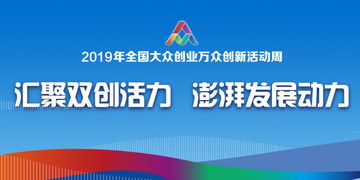 2019年全国大众创业万众创新活动周

汇聚双创活力 澎湃发展动力